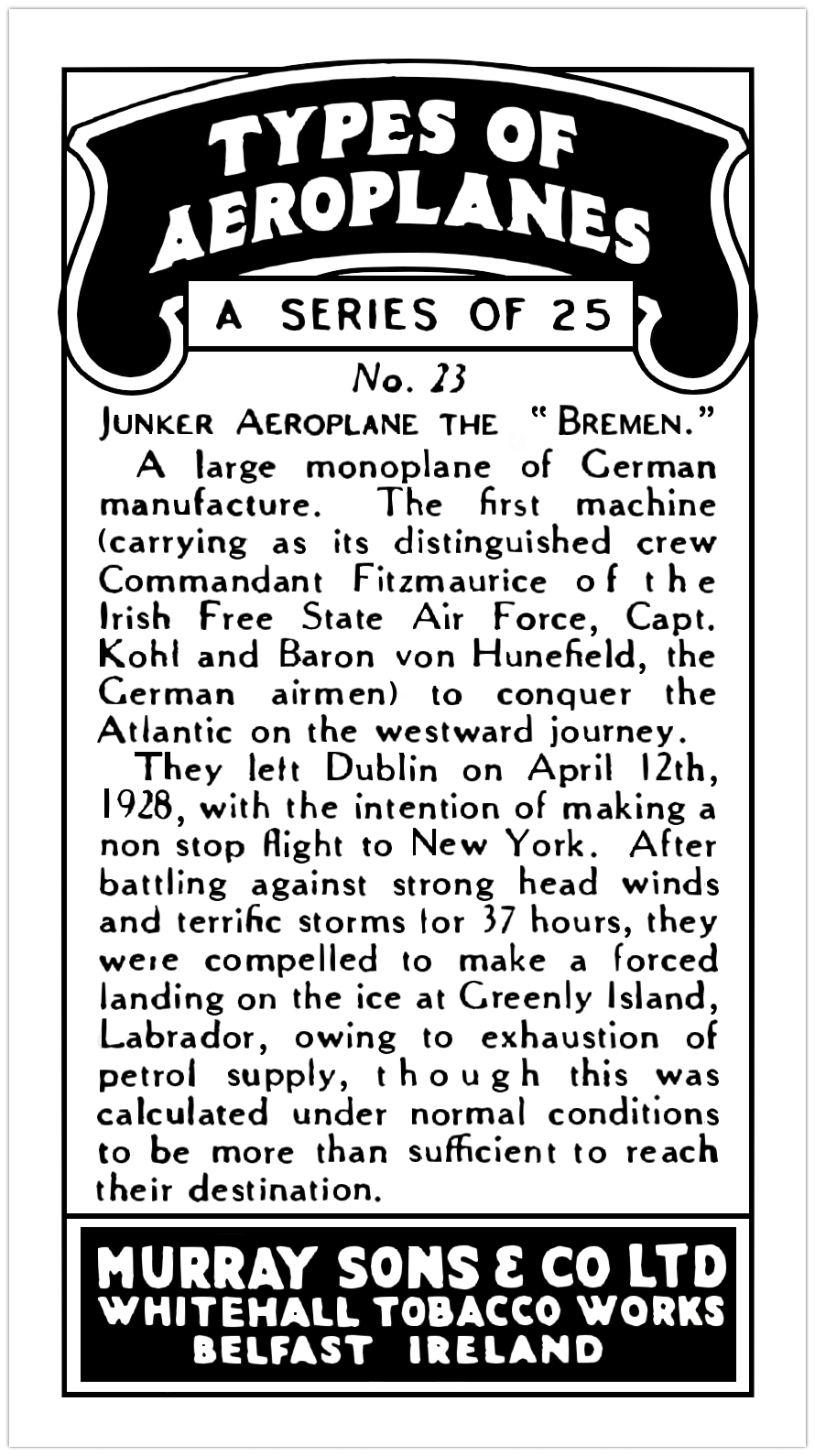 TYPES OF AEROPLANES

A SERIES OF 25

No. 23

JUNKER AEROPLANE THE "BREMEN."

A large monoplane of German manufacture. The first machine (carrying as its distinguished crew Commandant Fitzmaurice of the Irish Free State Air Force, Capt. Kohl and Baron von Hunefield, the German airmen) to conquer the Atlantic on the westward journey.

They left Dublin on April 12th, 1928, with the intention of making a non stop flight to New York. After battling against strong head winds and terrific storms for 37 hours, they were compelled to make a forced landing on the ice at Greenly Island, Labrador, owing to exhaustion of petrol supply, though this was calculated under normal conditions to be more than sufficient to reach their destination.

MURRAY SONS & CO LTD
WHITEHALL TOBACCO WORKS
BELFAST IRELAND